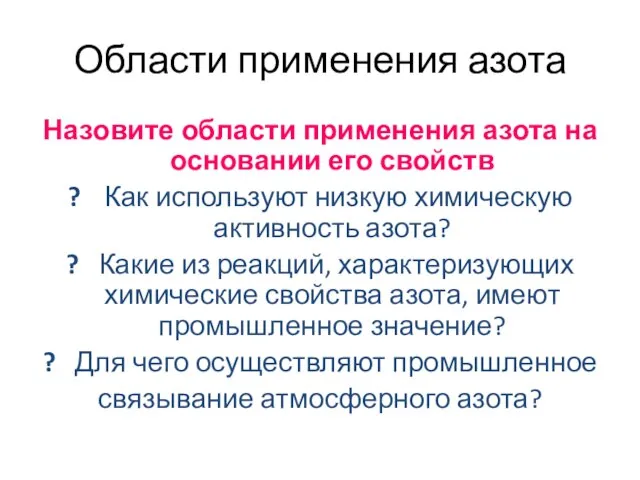 Области применения азота

Назовите области применения азота на основании его свойств

? Как используют низкую химическую активность азота?

? Какие из реакций, характеризующих химические свойства азота, имеют промышленное значение?

? Для чего осуществляют промышленное связывание атмосферного азота?